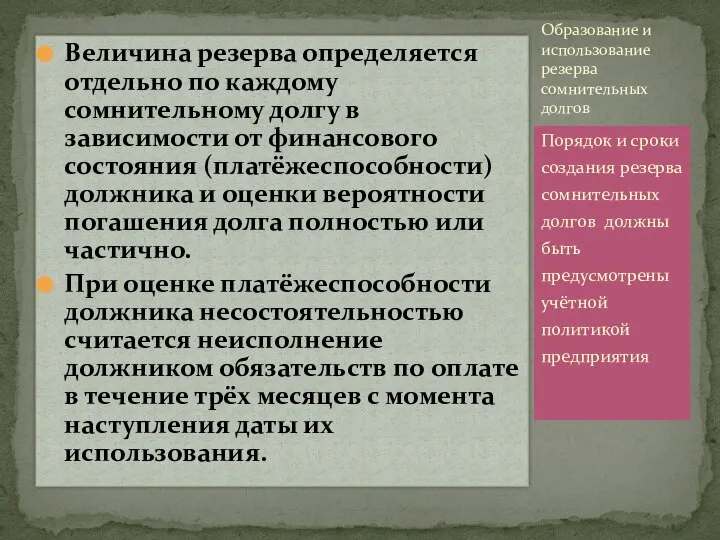 Величина резерва определяется отдельно по каждому сомнительному долгу в зависимости от финансового состояния (платёжеспособности) должника и оценки вероятности погашения долга полностью или частично.

При оценке платёжеспособности должника несостоятельностью считается неисполнение должником обязательств по оплате в течение трёх месяцев с момента наступления даты их использования.

Образование и использование резерва сомнительных долгов

Порядок и сроки создания резерва сомнительных долгов должны быть предусмотрены учётной политикой предприятия